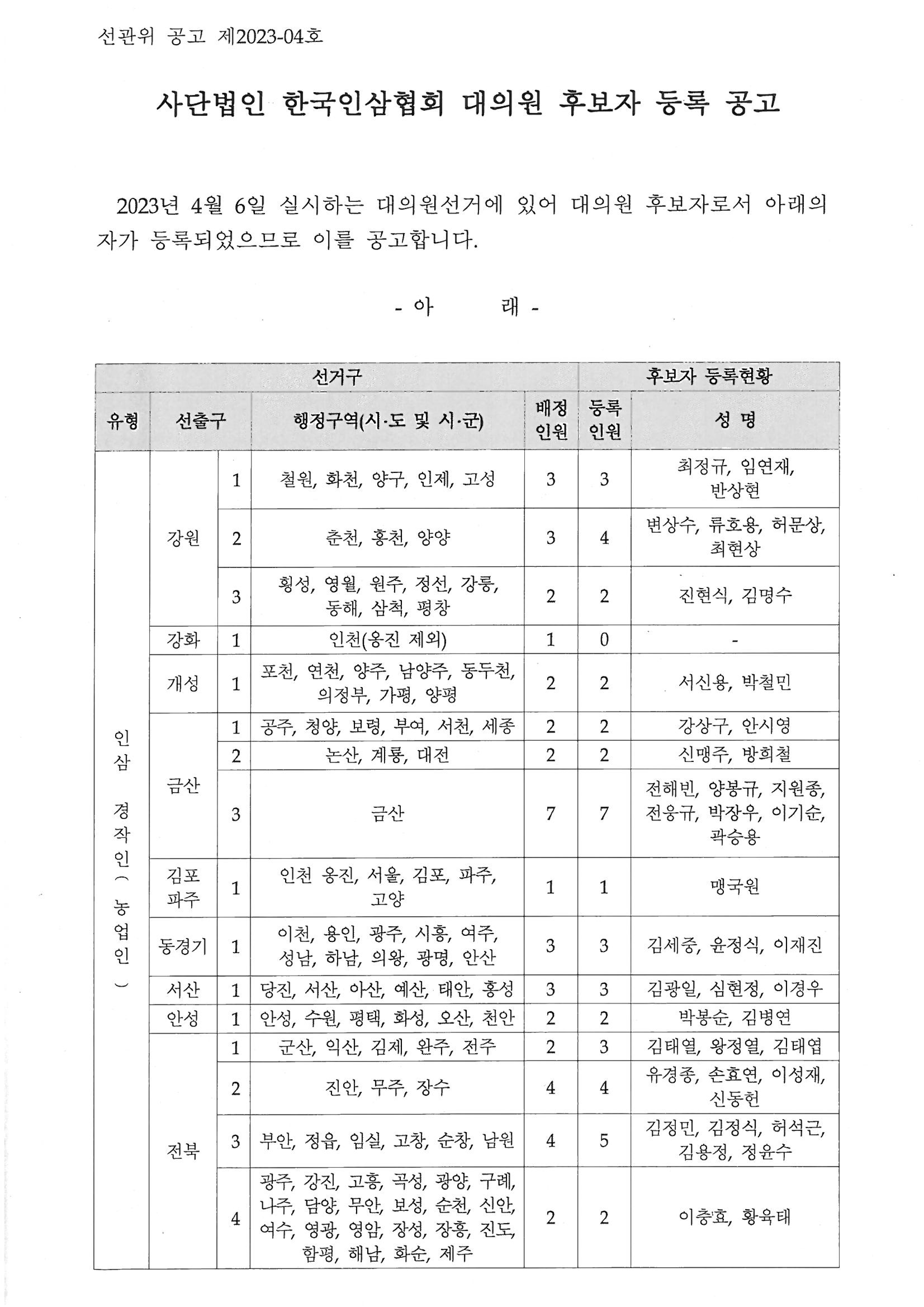 선관위 공고 제2023-04호

사단법인 한국인삼협회 대의원 후보자 등록 공고

2023년 4월 6일 실시하는 대의원선거에 있어 대의원 후보자로서 아래의 자가 등록되었으므로 이를 공고합니다.

- 아 래 -

| 선거구 | | | | | 후보자 등록현황 | |
|---|---|---|---|---|---|---|
| 유형 | 선출구 | | 행정구역(시·도 및 시·군) | 배정 인원 | 등록 인원 | 성 명 |
| 인삼 경작인(농업인) | 강원 | 1 | 철원, 화천, 양구, 인제, 고성 | 3 | 3 | 최정규, 임연재, 반상현 |
| | | 2 | 춘천, 홍천, 양양 | 3 | 4 | 변상수, 류호용, 허문상, 최현상 |
| | | 3 | 횡성, 영월, 원주, 정선, 강릉, 동해, 삼척, 평창 | 2 | 2 | 진현식, 김명수 |
| | 강화 | 1 | 인천(옹진 제외) | 1 | 0 | - |
| | 개성 | 1 | 포천, 연천, 양주, 남양주, 동두천, 의정부, 가평, 양평 | 2 | 2 | 서신용, 박철민 |
| | 금산 | 1 | 공주, 청양, 보령, 부여, 서천, 세종 | 2 | 2 | 강상구, 안시영 |
| | | 2 | 논산, 계룡, 대전 | 2 | 2 | 신맹주, 방희철 |
| | | 3 | 금산 | 7 | 7 | 전해빈, 양봉규, 지원종, 전웅규, 박장우, 이기순, 곽승용 |
| | 김포 파주 | 1 | 인천 옹진, 서울, 김포, 파주, 고양 | 1 | 1 | 맹국원 |
| | 동경기 | 1 | 이천, 용인, 광주, 시흥, 여주, 성남, 하남, 의왕, 광명, 안산 | 3 | 3 | 김세중, 윤정식, 이재진 |
| | 서산 | 1 | 당진, 서산, 아산, 예산, 태안, 홍성 | 3 | 3 | 김광일, 심현정, 이경우 |
| | 안성 | 1 | 안성, 수원, 평택, 화성, 오산, 천안 | 2 | 2 | 박봉순, 김병연 |
| | 전북 | 1 | 군산, 익산, 김제, 완주, 전주 | 2 | 3 | 김태열, 왕정열, 김태엽 |
| | | 2 | 진안, 무주, 장수 | 4 | 4 | 유경종, 손효연, 이성재, 신동헌 |
| | | 3 | 부안, 정읍, 임실, 고창, 순창, 남원 | 4 | 5 | 김정민, 김정식, 허석근, 김용정, 정윤수 |
| | | 4 | 광주, 강진, 고흥, 곡성, 광양, 구례, 나주, 담양, 무안, 보성, 순천, 신안, 여수, 영광, 영암, 장성, 장흥, 진도, 함평, 해남, 화순, 제주 | 2 | 2 | 이충효, 황육태 |